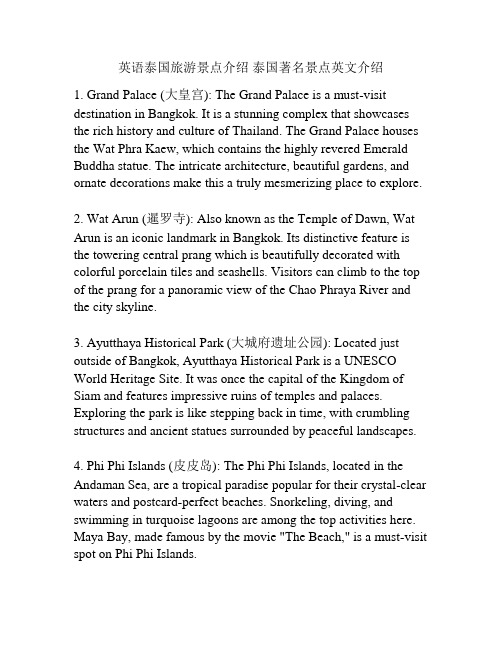 英语泰国旅游景点介绍 泰国著名景点英文介绍

1. Grand Palace (大皇宫): The Grand Palace is a must-visit destination in Bangkok. It is a stunning complex that showcases the rich history and culture of Thailand. The Grand Palace houses the Wat Phra Kaew, which contains the highly revered Emerald Buddha statue. The intricate architecture, beautiful gardens, and ornate decorations make this a truly mesmerizing place to explore.

2. Wat Arun (暹罗寺): Also known as the Temple of Dawn, Wat Arun is an iconic landmark in Bangkok. Its distinctive feature is the towering central prang which is beautifully decorated with colorful porcelain tiles and seashells. Visitors can climb to the top of the prang for a panoramic view of the Chao Phraya River and the city skyline.

3. Ayutthaya Historical Park (大城府遗址公园): Located just outside of Bangkok, Ayutthaya Historical Park is a UNESCO World Heritage Site. It was once the capital of the Kingdom of Siam and features impressive ruins of temples and palaces. Exploring the park is like stepping back in time, with crumbling structures and ancient statues surrounded by peaceful landscapes.

4. Phi Phi Islands (皮皮岛): The Phi Phi Islands, located in the Andaman Sea, are a tropical paradise popular for their crystal-clear waters and postcard-perfect beaches. Snorkeling, diving, and swimming in turquoise lagoons are among the top activities here. Maya Bay, made famous by the movie "The Beach," is a must-visit spot on Phi Phi Islands.